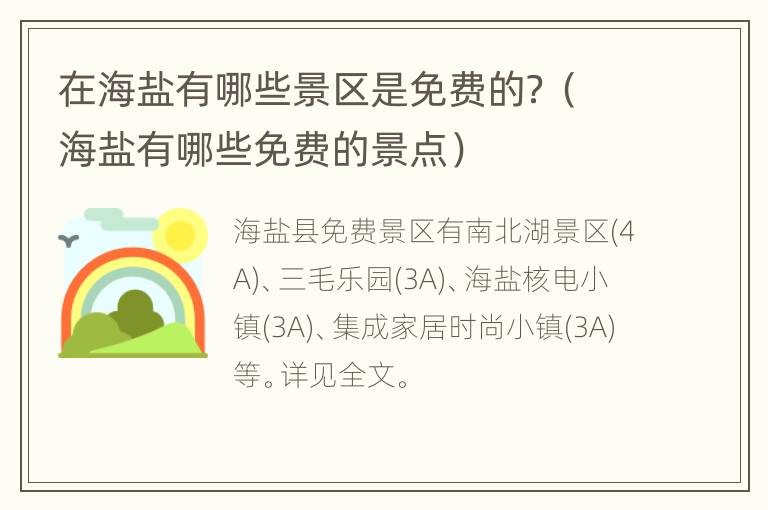 在海盐有哪些景区是免费的?（海盐有哪些免费的景点）

海盐县免费景区有南北湖景区(4A)、三毛乐园(3A)、海盐核电小镇(3A)、集成家居时尚小镇(3A)等。详见全文。